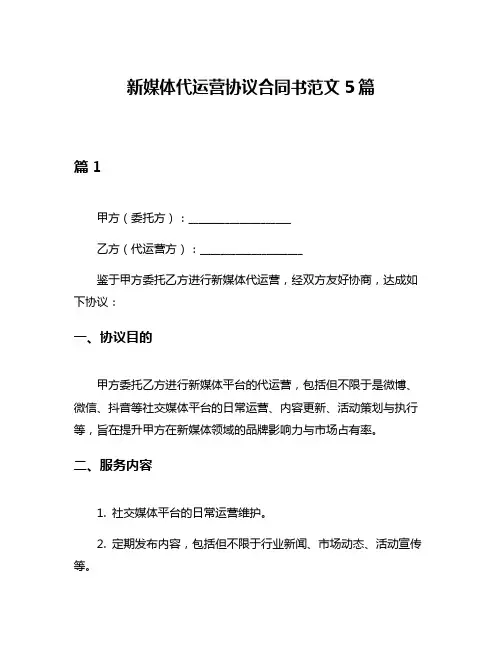 新媒体代运营协议合同书范文 5 篇

篇 1

甲方（委托方）：__________________

乙方（代运营方）：__________________

鉴于甲方委托乙方进行新媒体代运营，经双方友好协商，达成如下协议：

一、协议目的

甲方委托乙方进行新媒体平台的代运营，包括但不限于是微博、微信、抖音等社交媒体平台的日常运营、内容更新、活动策划与执行等，旨在提升甲方在新媒体领域的品牌影响力与市场占有率。

二、服务内容

1. 社交媒体平台的日常运营维护。

2. 定期发布内容，包括但不限于行业新闻、市场动态、活动宣传等。